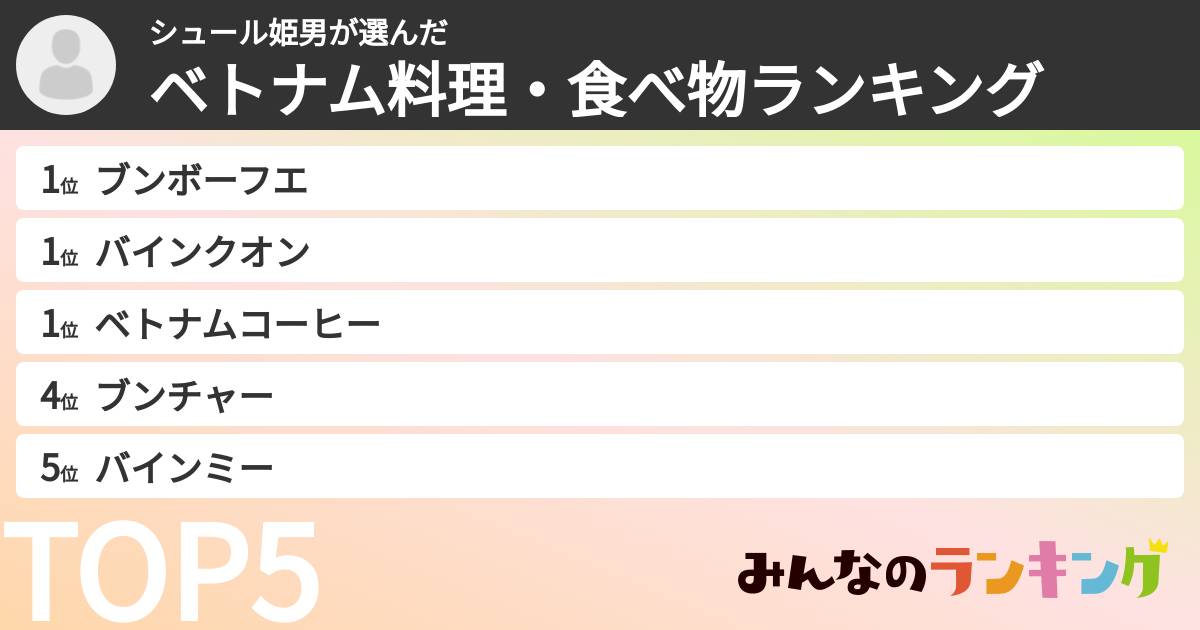 シュール姫男が選んだ
ベトナム料理・食べ物ランキング

1位 ブンボーフエ
1位 バインクオン
1位 ベトナムコーヒー
4位 ブンチャー
5位 バインミー

TOP5

みんなのランキング